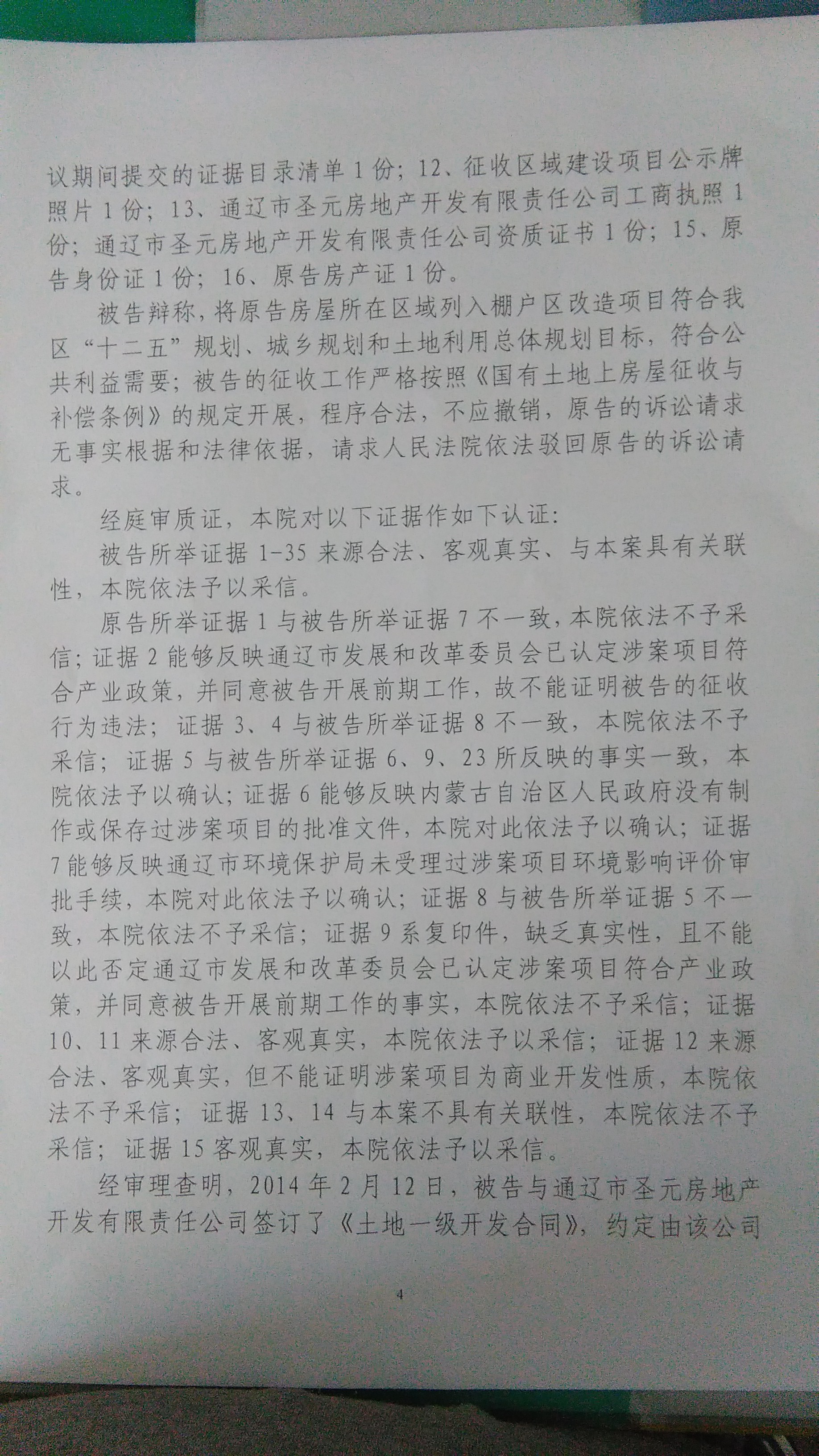 议期间提交的证据目录清单1份；12、征收区域建设项目公示牌照片1份；13、通辽市圣元房地产开发有限责任公司工商执照1份；通辽市圣元房地产开发有限责任公司资质证书1份；15、原告身份证1份；16、原告房产证1份。

被告辩称，将原告房屋所在区域列入棚户区改造项目符合我区“十二五”规划、城乡规划和土地利用总体规划目标，符合公共利益需要；被告的征收工作严格按照《国有土地上房屋征收与补偿条例》的规定开展，程序合法，不应撤销，原告的诉讼请求无事实根据和法律依据，请求人民法院依法驳回原告的诉讼请求。

经庭审质证，本院对以下证据作如下认证：

被告所举证据1-35来源合法、客观真实、与本案具有关联性，本院依法予以采信。

原告所举证据1与被告所举证据7不一致，本院依法不予采信；证据2能够反映通辽市发展和改革委员会已认定涉案项目符合产业政策，并同意被告开展前期工作，故不能证明被告的征收行为违法；证据3、4与被告所举证据8不一致，本院依法不予采信；证据5与被告所举证据6、9、23所反映的事实一致，本院依法予以确认；证据6能够反映内蒙古自治区人民政府没有制作或保存过涉案项目的批准文件，本院对此依法予以确认；证据7能够反映通辽市环境保护局未受理过涉案项目环境影响评价审批手续，本院对此依法予以确认；证据8与被告所举证据5不一致，本院依法不予采信；证据9系复印件，缺乏真实性，且不能以此否定通辽市发展和改革委员会已认定涉案项目符合产业政策，并同意被告开展前期工作的事实，本院依法不予采信；证据10、11来源合法、客观真实，本院依法予以采信；证据12来源合法、客观真实，但不能证明涉案项目为商业开发性质，本院依法不予采信；证据13、14与本案不具有关联性，本院依法不予采信；证据15客观真实，本院依法予以采信。

经审理查明，2014年2月12日，被告与通辽市圣元房地产开发有限责任公司签订了《土地一级开发合同》，约定由该公司

4